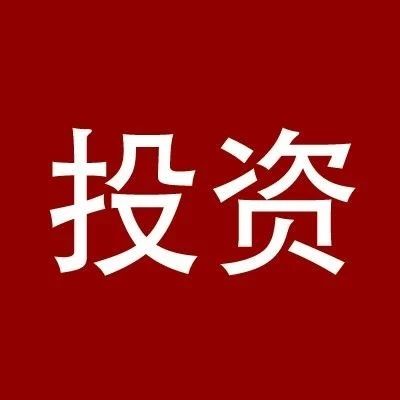 投资